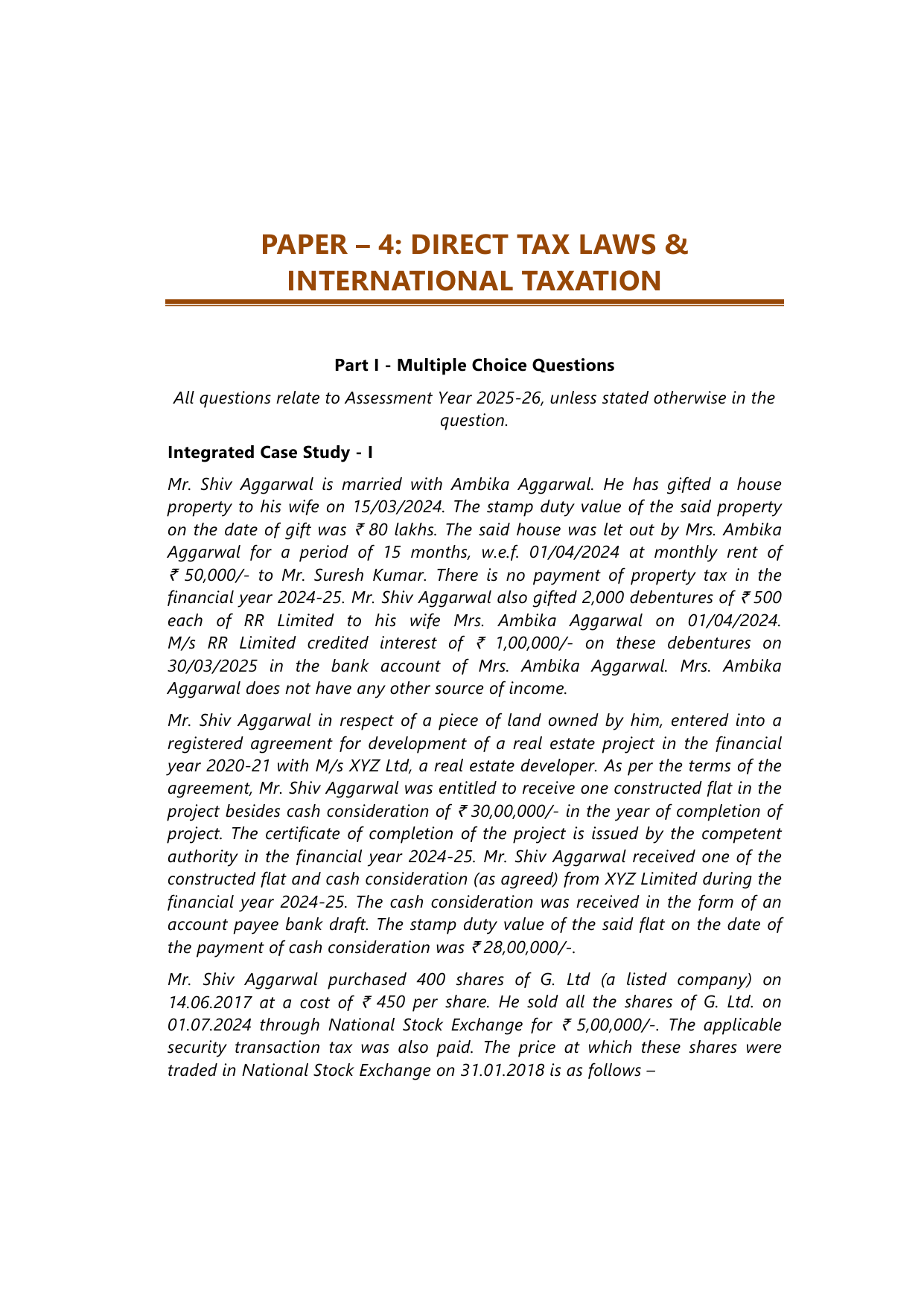 PAPER – 4: DIRECT TAX LAWS & INTERNATIONAL TAXATION

Part I - Multiple Choice Questions

All questions relate to Assessment Year 2025-26, unless stated otherwise in the question.

Integrated Case Study - I

Mr. Shiv Aggarwal is married with Ambika Aggarwal. He has gifted a house property to his wife on 15/03/2024. The stamp duty value of the said property on the date of gift was ₹ 80 lakhs. The said house was let out by Mrs. Ambika Aggarwal for a period of 15 months, w.e.f. 01/04/2024 at monthly rent of ₹ 50,000/- to Mr. Suresh Kumar. There is no payment of property tax in the financial year 2024-25. Mr. Shiv Aggarwal also gifted 2,000 debentures of ₹ 500 each of RR Limited to his wife Mrs. Ambika Aggarwal on 01/04/2024. M/s RR Limited credited interest of ₹ 1,00,000/- on these debentures on 30/03/2025 in the bank account of Mrs. Ambika Aggarwal. Mrs. Ambika Aggarwal does not have any other source of income.

Mr. Shiv Aggarwal in respect of a piece of land owned by him, entered into a registered agreement for development of a real estate project in the financial year 2020-21 with M/s XYZ Ltd, a real estate developer. As per the terms of the agreement, Mr. Shiv Aggarwal was entitled to receive one constructed flat in the project besides cash consideration of ₹ 30,00,000/- in the year of completion of project. The certificate of completion of the project is issued by the competent authority in the financial year 2024-25. Mr. Shiv Aggarwal received one of the constructed flat and cash consideration (as agreed) from XYZ Limited during the financial year 2024-25. The cash consideration was received in the form of an account payee bank draft. The stamp duty value of the said flat on the date of the payment of cash consideration was ₹ 28,00,000/-.

Mr. Shiv Aggarwal purchased 400 shares of G. Ltd (a listed company) on 14.06.2017 at a cost of ₹ 450 per share. He sold all the shares of G. Ltd. on 01.07.2024 through National Stock Exchange for ₹ 5,00,000/-. The applicable security transaction tax was also paid. The price at which these shares were traded in National Stock Exchange on 31.01.2018 is as follows –